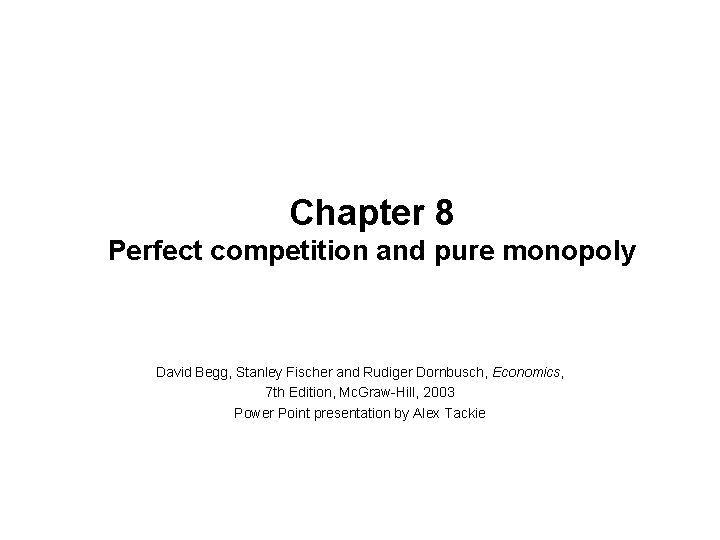 Chapter 8
Perfect competition and pure monopoly

David Begg, Stanley Fischer and Rudiger Dornbusch, Economics,
7th Edition, McGraw-Hill, 2003
Power Point presentation by Alex Tackie